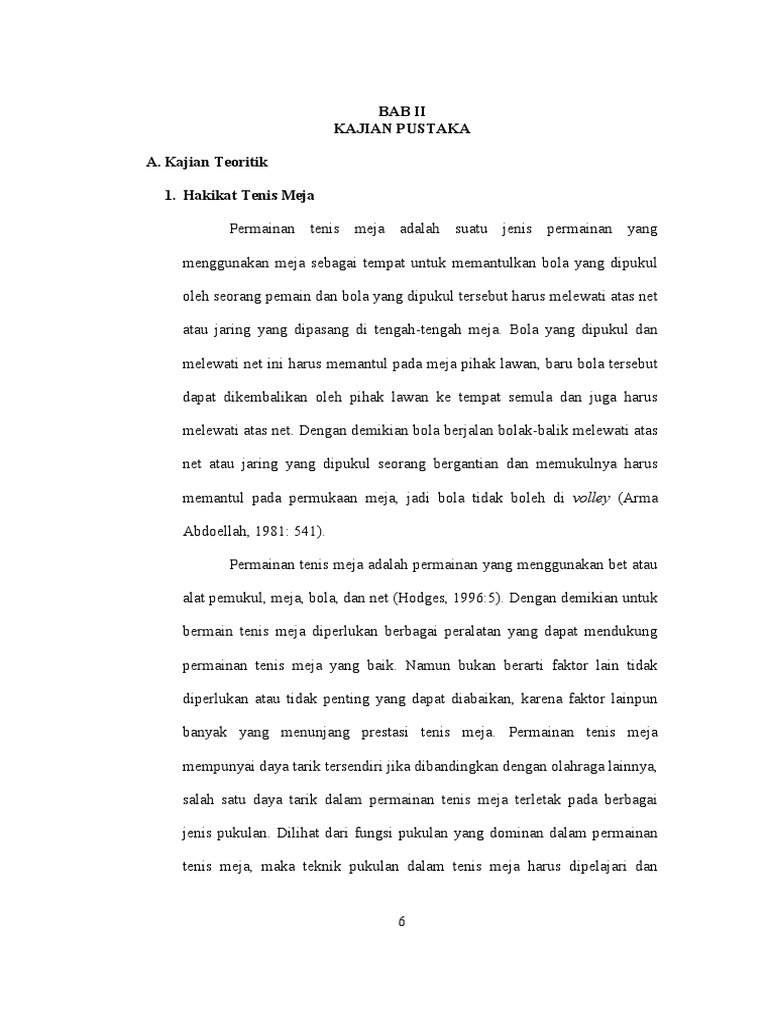 BAB II
KAJIAN PUSTAKA

A. Kajian Teoritik

1. Hakikat Tenis Meja

Permainan tenis meja adalah suatu jenis permainan yang menggunakan meja sebagai tempat untuk memantulkan bola yang dipukul oleh seorang pemain dan bola yang dipukul tersebut harus melewati atas net atau jaring yang dipasang di tengah-tengah meja. Bola yang dipukul dan melewati net ini harus memantul pada meja pihak lawan, baru bola tersebut dapat dikembalikan oleh pihak lawan ke tempat semula dan juga harus melewati atas net. Dengan demikian bola berjalan bolak-balik melewati atas net atau jaring yang dipukul seorang bergantian dan memukulnya harus memantul pada permukaan meja, jadi bola tidak boleh di volley (Arma Abdoellah, 1981: 541).

Permainan tenis meja adalah permainan yang menggunakan bet atau alat pemukul, meja, bola, dan net (Hodges, 1996:5). Dengan demikian untuk bermain tenis meja diperlukan berbagai peralatan yang dapat mendukung permainan tenis meja yang baik. Namun bukan berarti faktor lain tidak diperlukan atau tidak penting yang dapat diabaikan, karena faktor lainpun banyak yang menunjang prestasi tenis meja. Permainan tenis meja mempunyai daya tarik tersendiri jika dibandingkan dengan olahraga lainnya, salah satu daya tarik dalam permainan tenis meja terletak pada berbagai jenis pukulan. Dilihat dari fungsi pukulan yang dominan dalam permainan tenis meja, maka teknik pukulan dalam tenis meja harus dipelajari dan

6